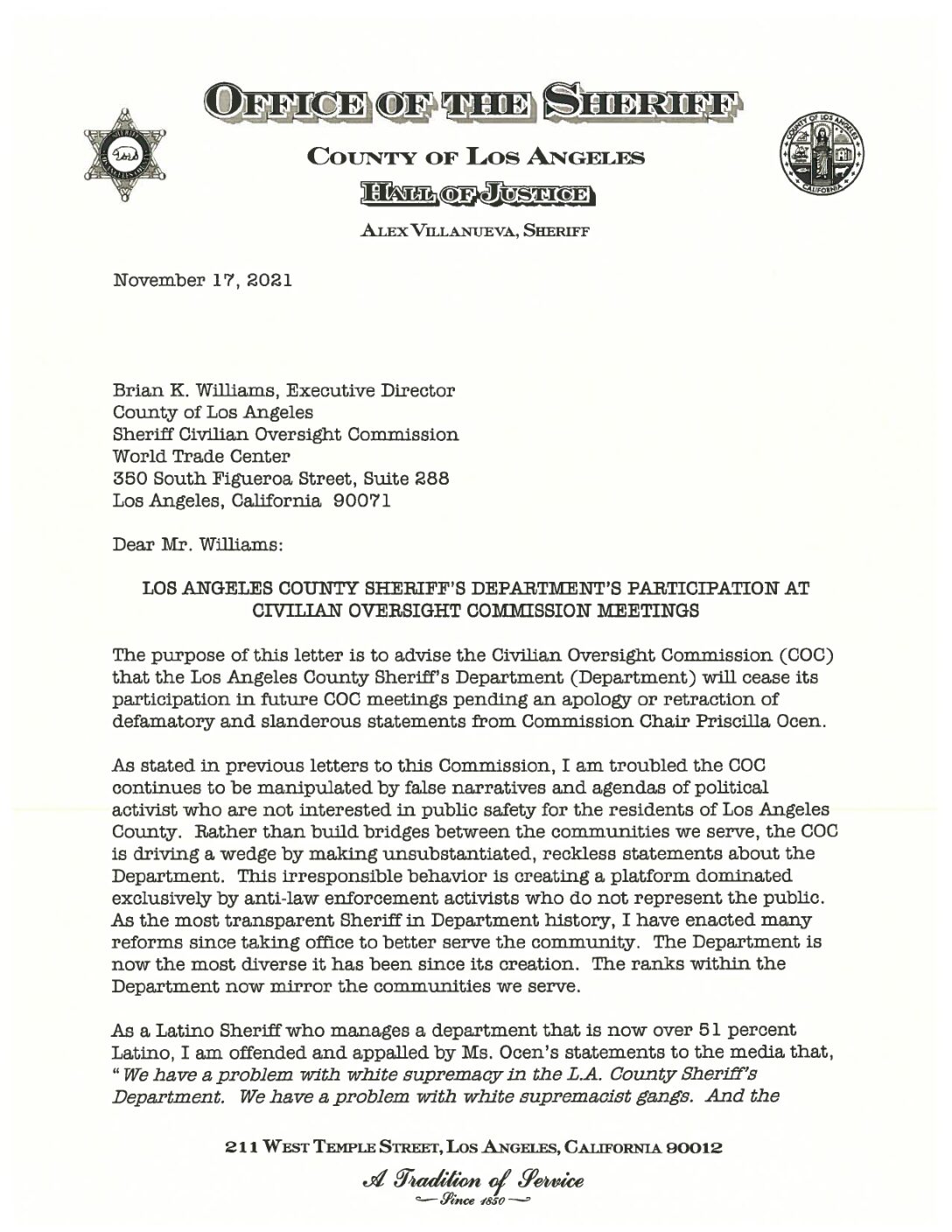 OFFICE OF THE SHERIFF

COUNTY OF LOS ANGELES

HALL OF JUSTICE

ALEX VILLANUEVA, SHERIFF

November 17, 2021

Brian K. Williams, Executive Director
County of Los Angeles
Sheriff Civilian Oversight Commission
World Trade Center
350 South Figueroa Street, Suite 288
Los Angeles, California 90071

Dear Mr. Williams:

LOS ANGELES COUNTY SHERIFF'S DEPARTMENT'S PARTICIPATION AT CIVILIAN OVERSIGHT COMMISSION MEETINGS

The purpose of this letter is to advise the Civilian Oversight Commission (COC) that the Los Angeles County Sheriff's Department (Department) will cease its participation in future COC meetings pending an apology or retraction of defamatory and slanderous statements from Commission Chair Priscilla Ocen.

As stated in previous letters to this Commission, I am troubled the COC continues to be manipulated by false narratives and agendas of political activist who are not interested in public safety for the residents of Los Angeles County. Rather than build bridges between the communities we serve, the COC is driving a wedge by making unsubstantiated, reckless statements about the Department. This irresponsible behavior is creating a platform dominated exclusively by anti-law enforcement activists who do not represent the public. As the most transparent Sheriff in Department history, I have enacted many reforms since taking office to better serve the community. The Department is now the most diverse it has been since its creation. The ranks within the Department now mirror the communities we serve.

As a Latino Sheriff who manages a department that is now over 51 percent Latino, I am offended and appalled by Ms. Ocen's statements to the media that, "We have a problem with white supremacy in the L.A. County Sheriff's Department. We have a problem with white supremacist gangs. And the

211 WEST TEMPLE STREET, LOS ANGELES, CALIFORNIA 90012

A Tradition of Service
Since 1850